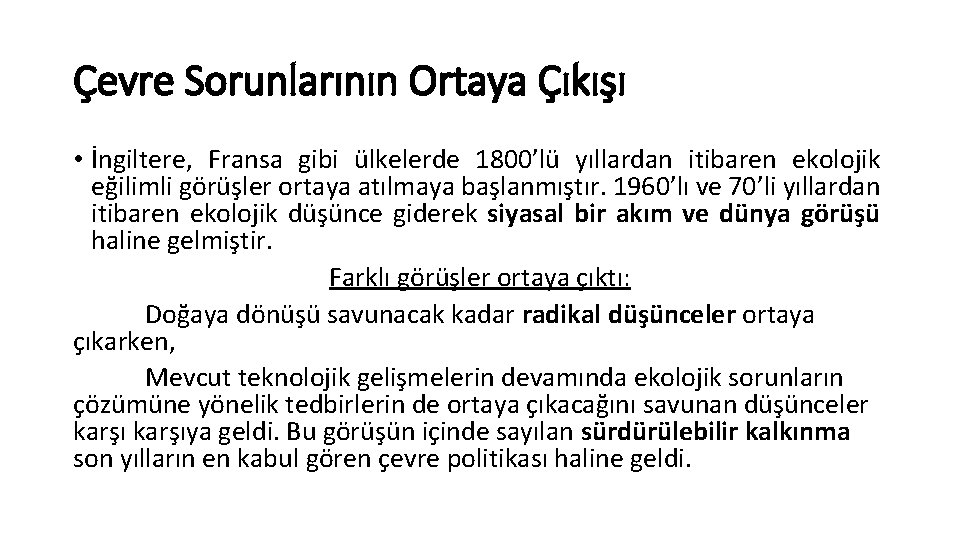 Çevre Sorunlarının Ortaya Çıkışı

• İngiltere, Fransa gibi ülkelerde 1800'lü yıllardan itibaren ekolojik eğilimli görüşler ortaya atılmaya başlanmıştır. 1960'lı ve 70'li yıllardan itibaren ekolojik düşünce giderek siyasal bir akım ve dünya görüşü haline gelmiştir.

Farklı görüşler ortaya çıktı:

Doğaya dönüşü savunacak kadar radikal düşünceler ortaya çıkarken,

Mevcut teknolojik gelişmelerin devamında ekolojik sorunların çözümüne yönelik tedbirlerin de ortaya çıkacağını savunan düşünceler karşı karşıya geldi. Bu görüşün içinde sayılan sürdürülebilir kalkınma son yılların en kabul gören çevre politikası haline geldi.